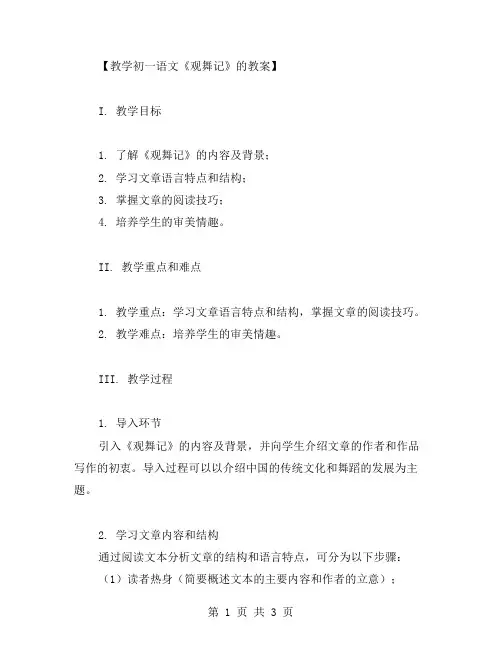 【教学初一语文《观舞记》的教案】

I. 教学目标

1. 了解《观舞记》的内容及背景；
2. 学习文章语言特点和结构；
3. 掌握文章的阅读技巧；
4. 培养学生的审美情趣。

II. 教学重点和难点

1. 教学重点：学习文章语言特点和结构，掌握文章的阅读技巧。
2. 教学难点：培养学生的审美情趣。

III. 教学过程

1. 导入环节
引入《观舞记》的内容及背景，并向学生介绍文章的作者和作品写作的初衷。导入过程可以以介绍中国的传统文化和舞蹈的发展为主题。

2. 学习文章内容和结构
通过阅读文本分析文章的结构和语言特点，可分为以下步骤：
（1）读者热身（简要概述文本的主要内容和作者的立意）；

第 1 页 共 3 页